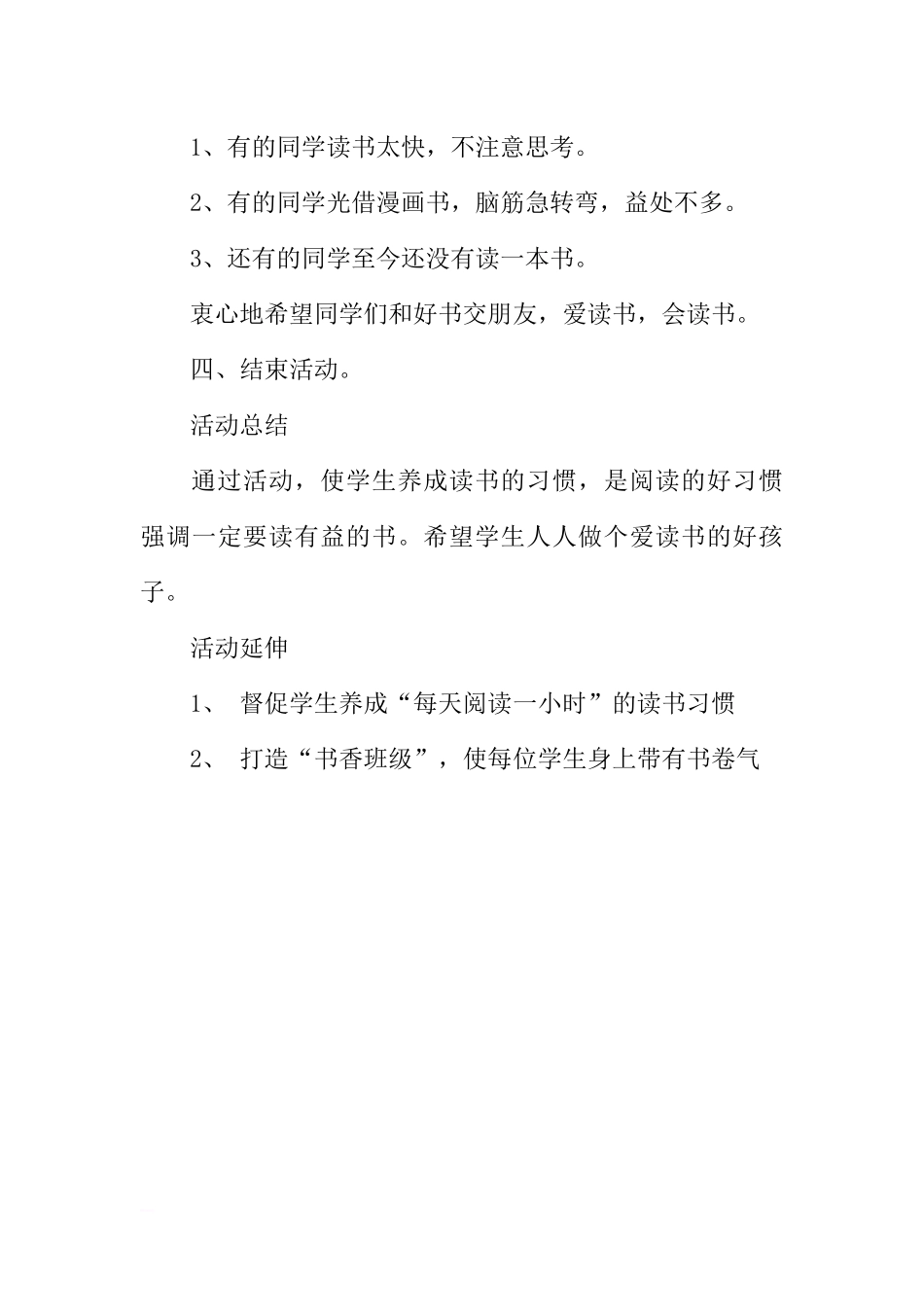 1、有的同学读书太快，不注意思考。

2、有的同学光借漫画书，脑筋急转弯，益处不多。

3、还有的同学至今还没有读一本书。

衷心地希望同学们和好书交朋友，爱读书，会读书。

四、结束活动。

活动总结

通过活动，使学生养成读书的习惯，是阅读的好习惯强调一定要读有益的书。希望学生人人做个爱读书的好孩子。

活动延伸

1、 督促学生养成“每天阅读一小时”的读书习惯

2、 打造“书香班级”，使每位学生身上带有书卷气